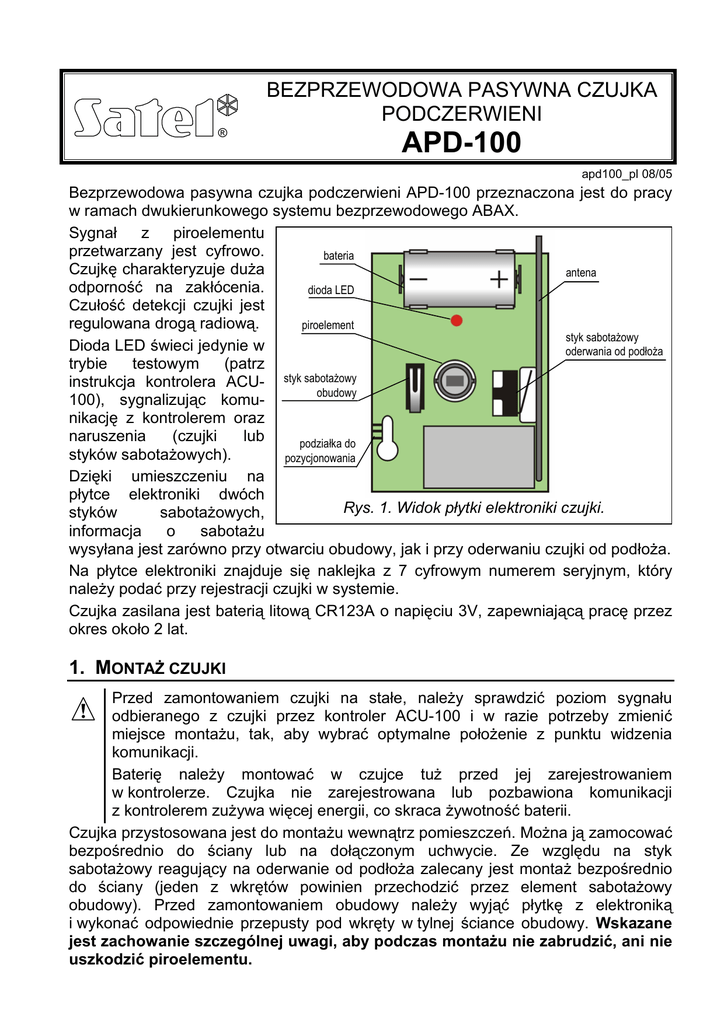 Satel®

BEZPRZEWODOWA PASYWNA CZUJKA PODCZERWIENI

APD-100

apd100_pl 08/05

Bezprzewodowa pasywna czujka podczerwieni APD-100 przeznaczona jest do pracy w ramach dwukierunkowego systemu bezprzewodowego ABAX.

Sygnał z piroelementu przetwarzany jest cyfrowo. Czujkę charakteryzuje duża odporność na zakłócenia. Czułość detekcji czujki jest regulowana drogą radiową.

Dioda LED świeci jedynie w trybie testowym (patrz instrukcja kontrolera ACU-100), sygnalizując komunikację z kontrolerem oraz naruszenia (czujki lub styków sabotażowych).

Dzięki umieszczeniu na płytce elektroniki dwóch styków sabotażowych, informacja o sabotażu wysyłana jest zarówno przy otwarciu obudowy, jak i przy oderwaniu czujki od podłoża.

bateria
dioda LED
piroelement
styk sabotażowy obudowy
podziałka do pozycjonowania
antena
styk sabotażowy oderwania od podłoża

Rys. 1. Widok płytki elektroniki czujki.

Na płytce elektroniki znajduje się naklejka z 7 cyfrowym numerem seryjnym, który należy podać przy rejestracji czujki w systemie.

Czujka zasilana jest baterią litową CR123A o napięciu 3V, zapewniającą pracę przez okres około 2 lat.

1. MONTAŻ CZUJKI

Przed zamontowaniem czujki na stałe, należy sprawdzić poziom sygnału odbieranego z czujki przez kontroler ACU-100 i w razie potrzeby zmienić miejsce montażu, tak, aby wybrać optymalne położenie z punktu widzenia komunikacji.

Baterię należy montować w czujce tuż przed jej zarejestrowaniem w kontrolerze. Czujka nie zarejestrowana lub pozbawiona komunikacji z kontrolerem zużywa więcej energii, co skraca żywotność baterii.

Czujka przystosowana jest do montażu wewnątrz pomieszczeń. Można ją zamocować bezpośrednio do ściany lub na dołączonym uchwycie. Ze względu na styk sabotażowy reagujący na oderwanie od podłoża zalecany jest montaż bezpośrednio do ściany (jeden z wkrętów powinien przechodzić przez element sabotażowy obudowy). Przed zamontowaniem obudowy należy wyjąć płytkę z elektroniką i wykonać odpowiednie przepusty pod wkręty w tylnej ściance obudowy. Wskazane jest zachowanie szczególnej uwagi, aby podczas montażu nie zabrudzić, ani nie uszkodzić piroelementu.